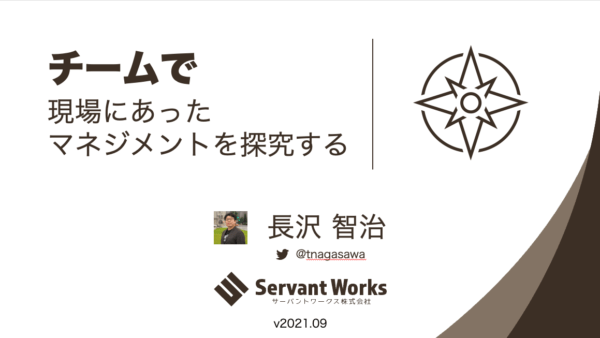 チームで
現場にあった
マネジメントを探究する

長沢 智治
@tnagasawa

Servant Works
サーバントワークス株式会社

v2021.09